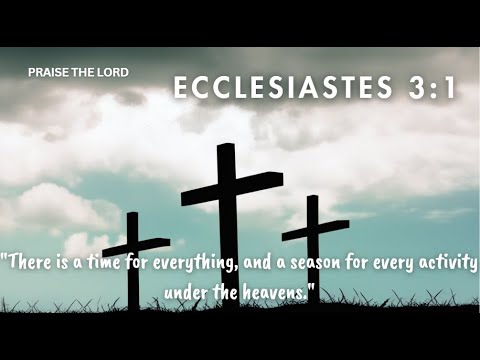 PRAISE THE LORD

ECCLESIASTES 3:1

"There is a time for everything, and a season for every activity under the heavens."